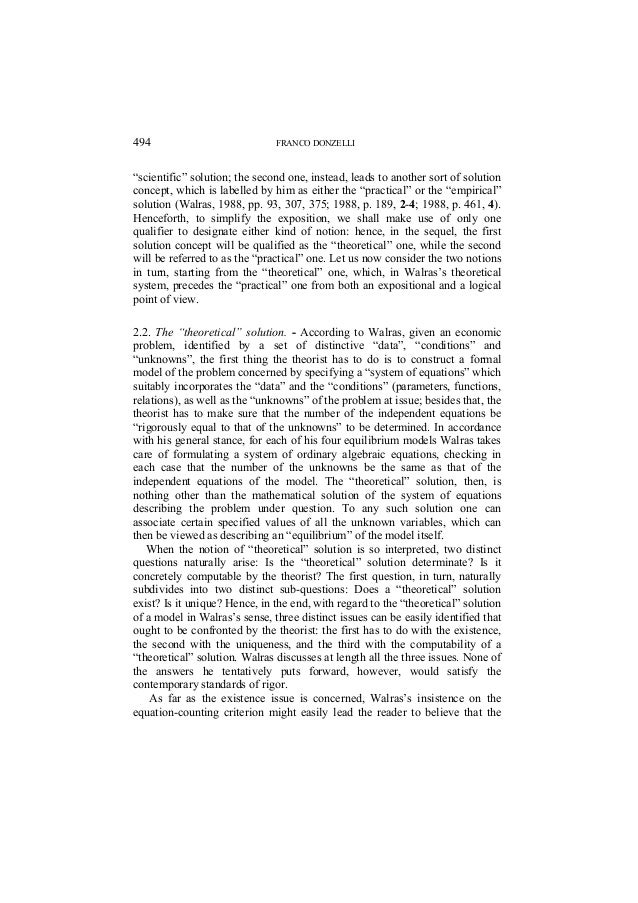 494 FRANCO DONZELLI

"scientific" solution; the second one, instead, leads to another sort of solution concept, which is labelled by him as either the "practical" or the "empirical" solution (Walras, 1988, pp. 93, 307, 375; 1988, p. 189, 2-4; 1988, p. 461, 4). Henceforth, to simplify the exposition, we shall make use of only one qualifier to designate either kind of notion: hence, in the sequel, the first solution concept will be qualified as the "theoretical" one, while the second will be referred to as the "practical" one. Let us now consider the two notions in turn, starting from the "theoretical" one, which, in Walras's theoretical system, precedes the "practical" one from both an expositional and a logical point of view.

2.2. The "theoretical" solution. - According to Walras, given an economic problem, identified by a set of distinctive "data", "conditions" and "unknowns", the first thing the theorist has to do is to construct a formal model of the problem concerned by specifying a "system of equations" which suitably incorporates the "data" and the "conditions" (parameters, functions, relations), as well as the "unknowns" of the problem at issue; besides that, the theorist has to make sure that the number of the independent equations be "rigorously equal to that of the unknowns" to be determined. In accordance with his general stance, for each of his four equilibrium models Walras takes care of formulating a system of ordinary algebraic equations, checking in each case that the number of the unknowns be the same as that of the independent equations of the model. The "theoretical" solution, then, is nothing other than the mathematical solution of the system of equations describing the problem under question. To any such solution one can associate certain specified values of all the unknown variables, which can then be viewed as describing an "equilibrium" of the model itself.

When the notion of "theoretical" solution is so interpreted, two distinct questions naturally arise: Is the "theoretical" solution determinate? Is it concretely computable by the theorist? The first question, in turn, naturally subdivides into two distinct sub-questions: Does a "theoretical" solution exist? Is it unique? Hence, in the end, with regard to the "theoretical" solution of a model in Walras's sense, three distinct issues can be easily identified that ought to be confronted by the theorist: the first has to do with the existence, the second with the uniqueness, and the third with the computability of a "theoretical" solution. Walras discusses at length all the three issues. None of the answers he tentatively puts forward, however, would satisfy the contemporary standards of rigor.

As far as the existence issue is concerned, Walras's insistence on the equation-counting criterion might easily lead the reader to believe that the